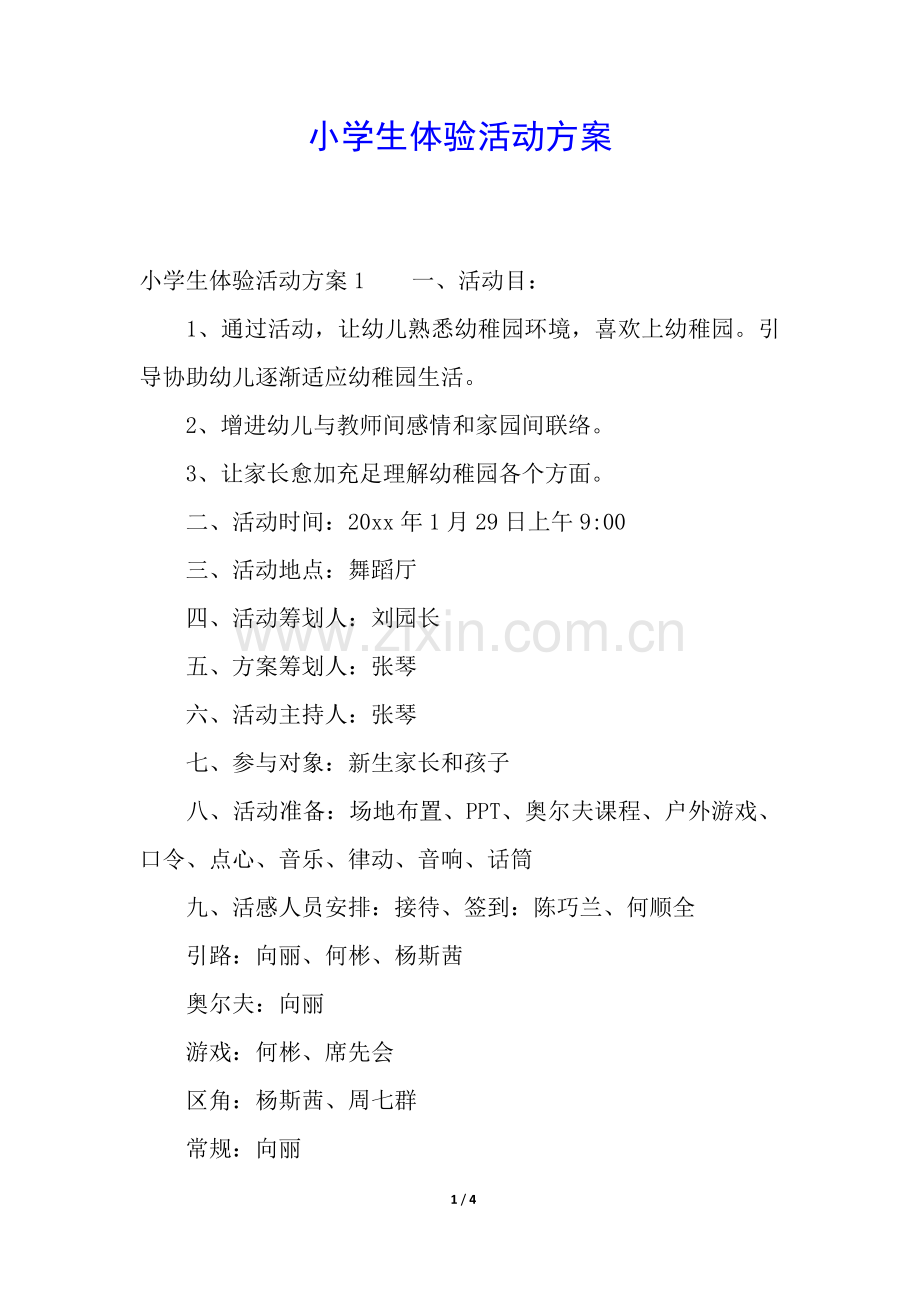 小学生体验活动方案

小学生体验活动方案 1　　一、活动目：

1、通过活动，让幼儿熟悉幼稚园环境，喜欢上幼稚园。引导协助幼儿逐渐适应幼稚园生活。

2、增进幼儿与教师间感情和家园间联络。

3、让家长愈加充足理解幼稚园各个方面。

二、活动时间：20xx 年 1 月 29 日上午 9:00

三、活动地点：舞蹈厅

四、活动筹划人：刘园长

五、方案筹划人：张琴

六、活动主持人：张琴

七、参与对象：新生家长和孩子

八、活动准备：场地布置、PPT、奥尔夫课程、户外游戏、口令、点心、音乐、律动、音响、话筒

九、活感人员安排：接待、签到：陈巧兰、何顺全

引路：向丽、何彬、杨斯茜

奥尔夫：向丽

游戏：何彬、席先会

区角：杨斯茜、周七群

常规：向丽

www.zixin.com.cn

1 / 4